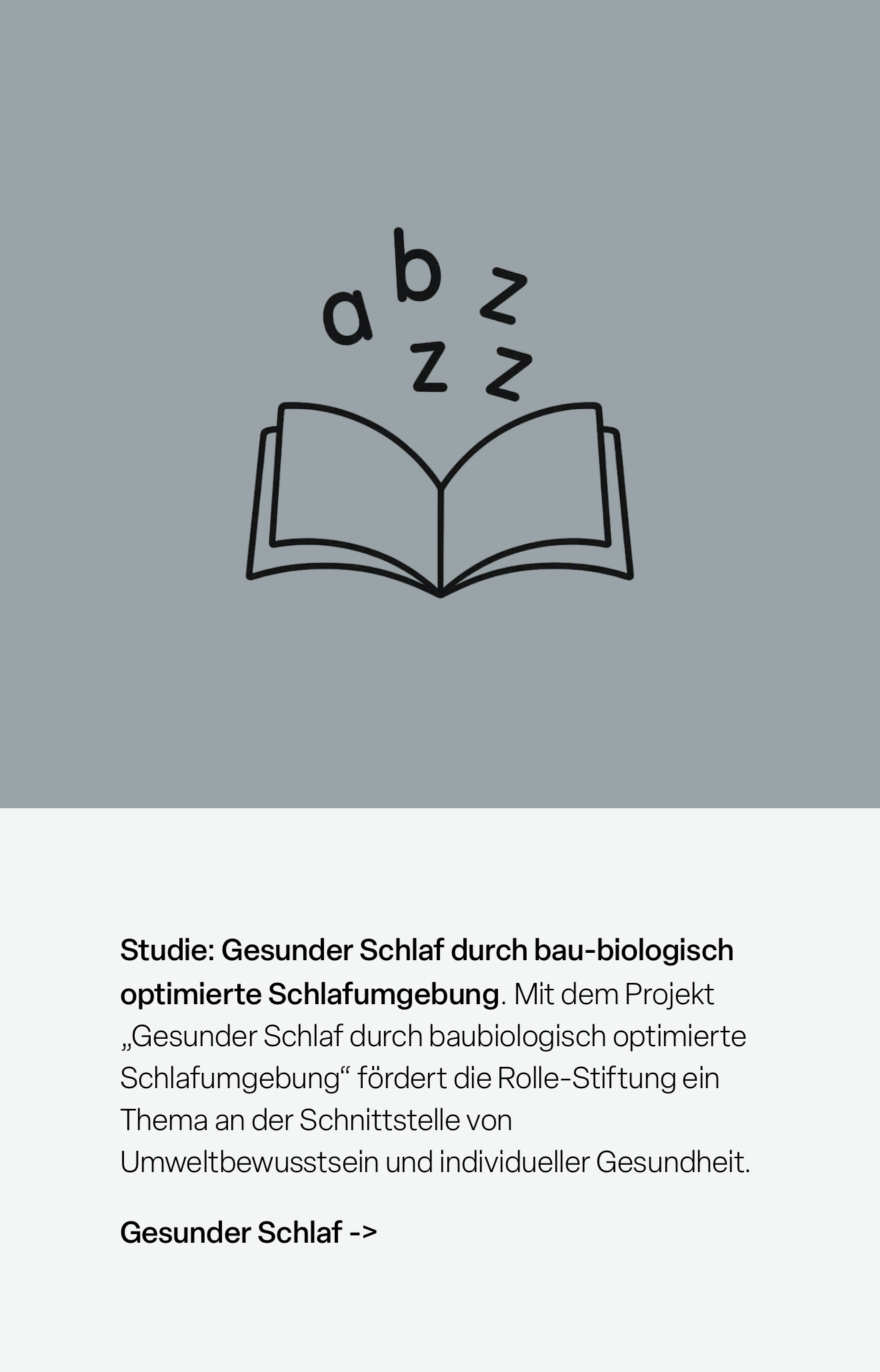 a b z
z z

Studie: Gesunder Schlaf durch bau-biologisch optimierte Schlafumgebung. Mit dem Projekt „Gesunder Schlaf durch baubiologisch optimierte Schlafumgebung“ fördert die Rolle-Stiftung ein Thema an der Schnittstelle von Umweltbewusstsein und individueller Gesundheit.

Gesunder Schlaf ->